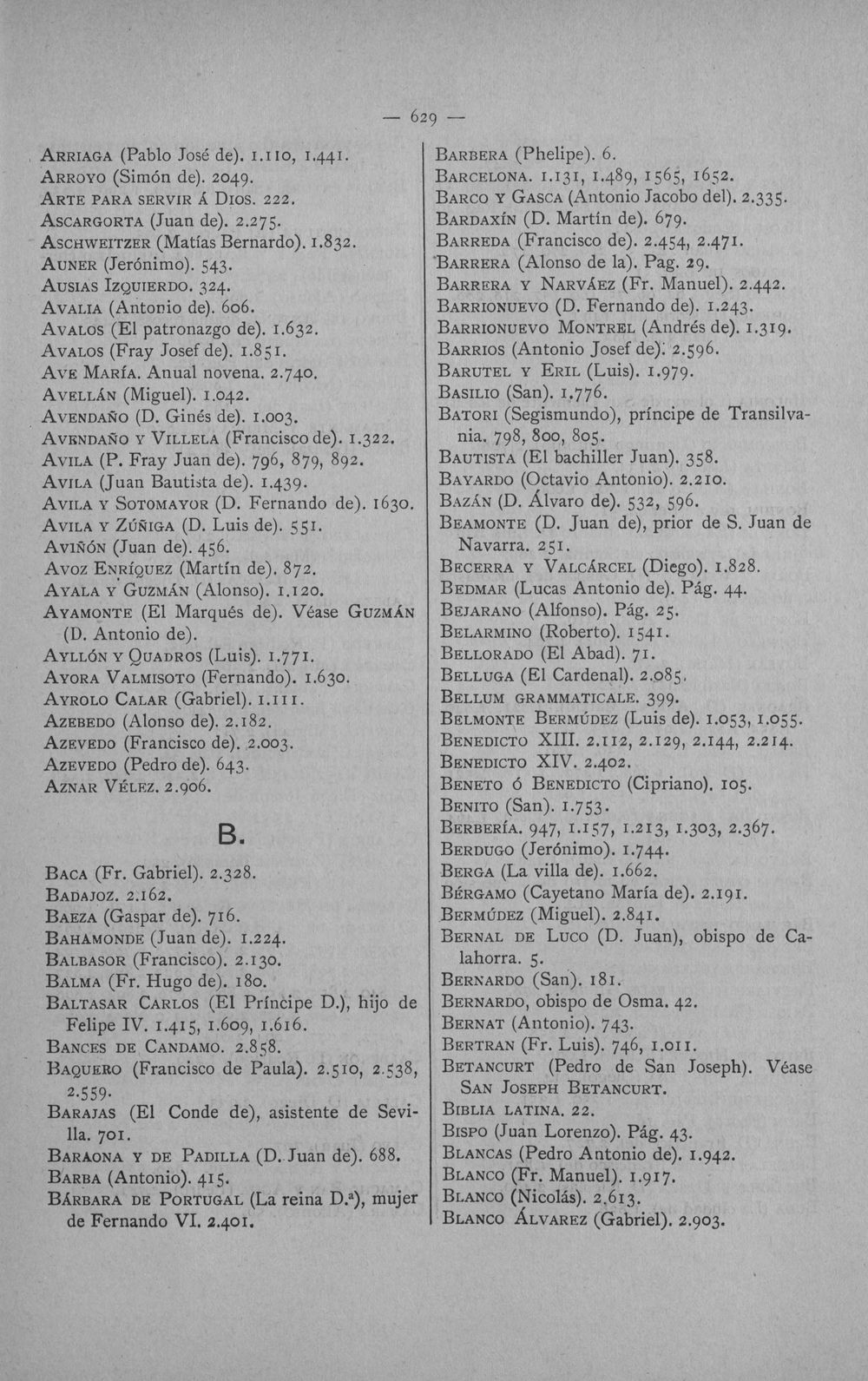 — 629 —

Arriaga (Pablo José de). 1.110, 1.441.
Arroyo (Simón de). 2049.
Arte para servir á Dios. 222.
Ascargorta (Juan de). 2.275.
Aschweitzer (Matías Bernardo). 1.832.
Auner (Jerónimo). 543.
Ausias Izquierdo. 324.
Avalia (Antonio de). 606.
Avalos (El patronazgo de). 1.632.
Avalos (Fray Josef de). 1.851.
Ave María. Anual novena. 2.740.
Avellán (Miguel). 1.042.
Avendaño (D. Ginés de). 1.003.
Avendaño y Villela (Francisco de). 1.322.
Avila (P. Fray Juan de). 796, 879, 892.
Avila (Juan Bautista de). 1.439.
Avila y Sotomayor (D. Fernando de). 1630.
Avila y Zúñiga (D. Luis de). 551.
Aviñón (Juan de). 456.
Avoz Enríquez (Martín de). 872.
Ayala y Guzmán (Alonso). 1.120.
Ayamonte (El Marqués de). Véase Guzmán (D. Antonio de).
Ayllón y Quadros (Luis). 1.771.
Ayora Valmisoto (Fernando). 1.630.
Ayrolo Calar (Gabriel). 1.111.
Azebedo (Alonso de). 2.182.
Azevedo (Francisco de). 2.003.
Azevedo (Pedro de). 643.
Aznar Vélez. 2.906.

B.

Baca (Fr. Gabriel). 2.328.
Badajoz. 2.162.
Baeza (Gaspar de). 716.
Bahamonde (Juan de). 1.224.
Balbasor (Francisco). 2.130.
Balma (Fr. Hugo de). 180.
Baltasar Carlos (El Príncipe D.), hijo de Felipe IV. 1.415, 1.609, 1.616.
Bances de Candamo. 2.858.
Baquero (Francisco de Paula). 2.510, 2.538, 2.559.
Barajas (El Conde de), asistente de Sevilla. 701.
Baraona y de Padilla (D. Juan de). 688.
Barba (Antonio). 415.
Bárbara de Portugal (La reina D.ª), mujer de Fernando VI. 2.401.

Barbera (Phelipe). 6.
Barcelona. 1.131, 1.489, 1565, 1652.
Barco y Gasca (Antonio Jacobo del). 2.335.
Bardaxín (D. Martín de). 679.
Barreda (Francisco de). 2.454, 2.471.
Barrera (Alonso de la). Pag. 29.
Barrera y Narváez (Fr. Manuel). 2.442.
Barrionuevo (D. Fernando de). 1.243.
Barrionuevo Montrel (Andrés de). 1.319.
Barrios (Antonio Josef de). 2.596.
Barutel y Eril (Luis). 1.979.
Basilio (San). 1.776.
Batori (Segismundo), príncipe de Transilvania. 798, 800, 805.
Bautista (El bachiller Juan). 358.
Bayardo (Octavio Antonio). 2.210.
Bazán (D. Álvaro de). 532, 596.
Beamonte (D. Juan de), prior de S. Juan de Navarra. 251.
Becerra y Valcárcel (Diego). 1.828.
Bedmar (Lucas Antonio de). Pág. 44.
Bejarano (Alfonso). Pág. 25.
Belarmino (Roberto). 1541.
Bellorado (El Abad). 71.
Belluga (El Cardenal). 2.085.
Bellum grammaticale. 399.
Belmonte Bermúdez (Luis de). 1.053, 1.055.
Benedicto XIII. 2.112, 2.129, 2.144, 2.214.
Benedicto XIV. 2.402.
Beneto ó Benedicto (Cipriano). 105.
Benito (San). 1.753.
Berbería. 947, 1.157, 1.213, 1.303, 2.367.
Berdugo (Jerónimo). 1.744.
Berga (La villa de). 1.662.
Bérgamo (Cayetano María de). 2.191.
Bermúdez (Miguel). 2.841.
Bernal de Luco (D. Juan), obispo de Calahorra. 5.
Bernardo (San). 181.
Bernardo, obispo de Osma. 42.
Bernat (Antonio). 743.
Bertran (Fr. Luis). 746, 1.011.
Betancurt (Pedro de San Joseph). Véase San Joseph Betancurt.
Biblia latina. 22.
Bispo (Juan Lorenzo). Pág. 43.
Blancas (Pedro Antonio de). 1.942.
Blanco (Fr. Manuel). 1.917.
Blanco (Nicolás). 2.613.
Blanco Álvarez (Gabriel). 2.903.